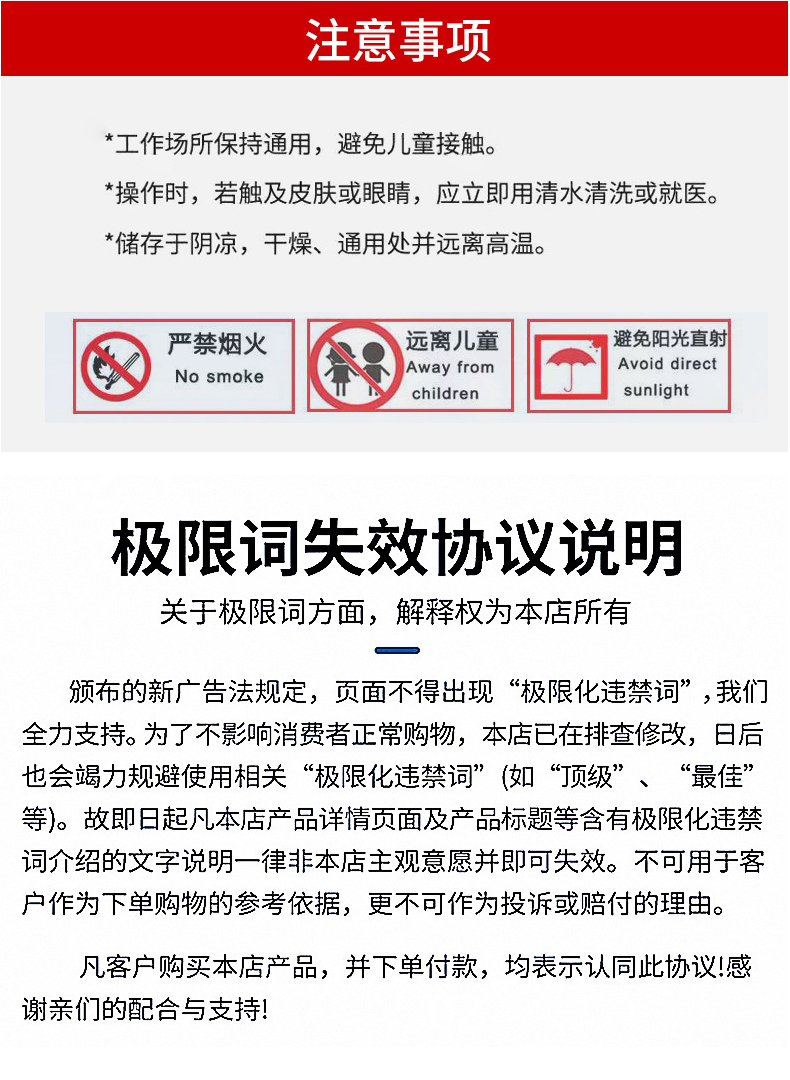 注意事项

*工作场所保持通用，避免儿童接触。

*操作时，若触及皮肤或眼睛，应立即用清水清洗或就医。

*储存于阴凉，干燥、通用处并远离高温。

严禁烟火
No smoke

远离儿童
Away from children

避免阳光直射
Avoid direct sunlight

极限词失效协议说明

关于极限词方面，解释权为本店所有

颁布的新广告法规定，页面不得出现“极限化违禁词”，我们全力支持。为了不影响消费者正常购物，本店已在排查修改，日后也会竭力规避使用相关“极限化违禁词”(如“顶级”、“最佳”等)。故即日起凡本店产品详情页面及产品标题等含有极限化违禁词介绍的文字说明一律非本店主观意愿并即可失效。不可用于客户作为下单购物的参考依据，更不可作为投诉或赔付的理由。

凡客户购买本店产品，并下单付款，均表示认同此协议!感谢亲们的配合与支持!